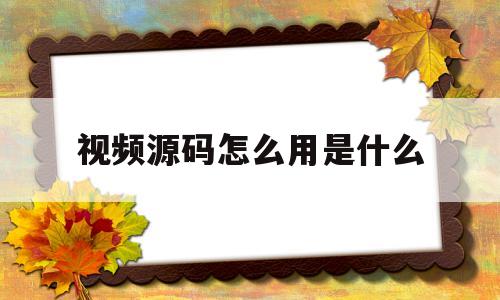 视频源码怎么用是什么